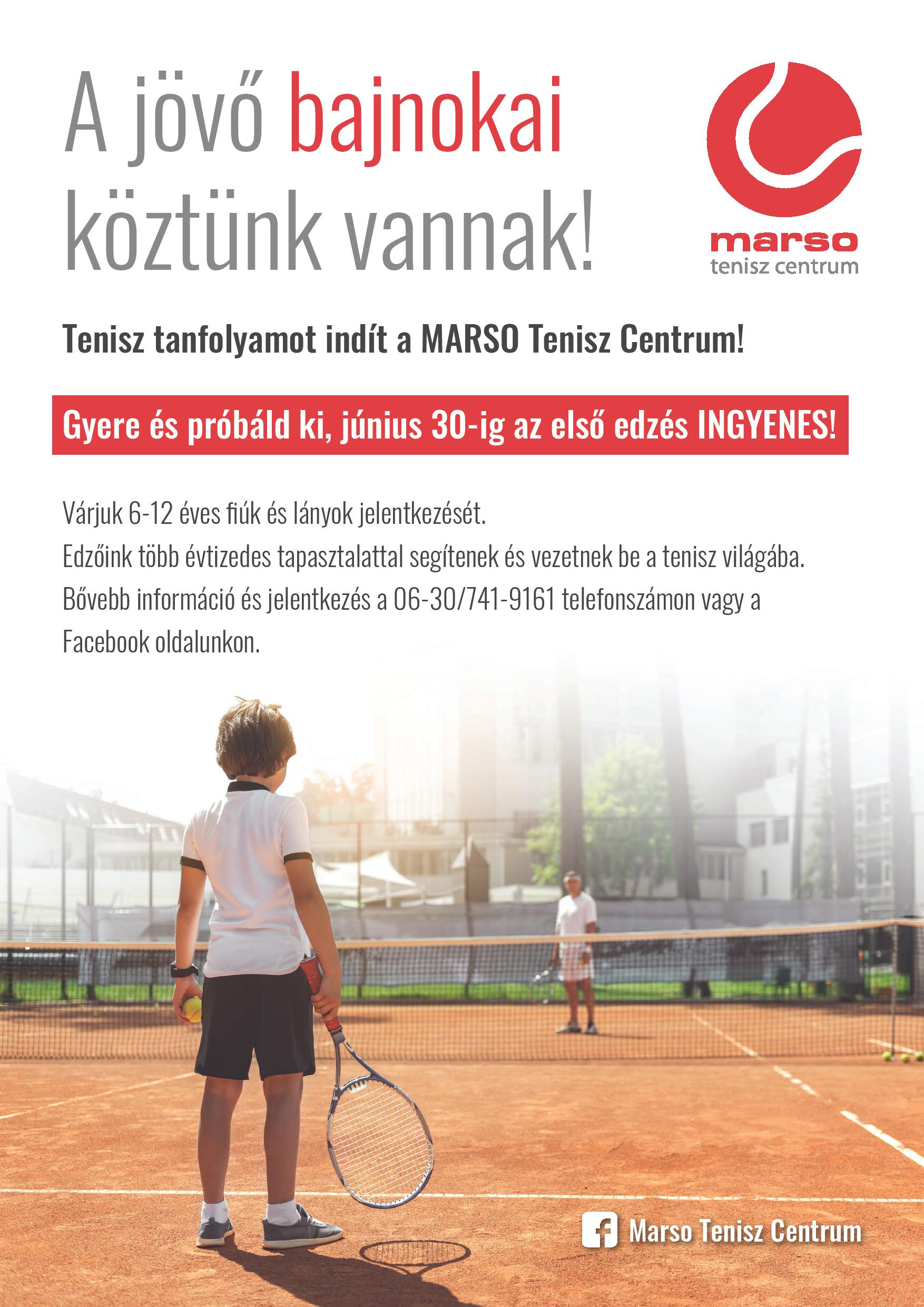 A jövő bajnokai köztünk vannak!

marso
tenisz centrum

Tenisz tanfolyamot indít a MARSO Tenisz Centrum!

Gyere és próbáld ki, június 30-ig az első edzés INGYENES!

Várjuk 6-12 éves fiúk és lányok jelentkezését.
Edzőink több évtizedes tapasztalattal segítenek és vezetnek be a tenisz világába.
Bővebb információ és jelentkezés a 06-30/741-9161 telefonszámon vagy a Facebook oldalunkon.

Marso Tenisz Centrum